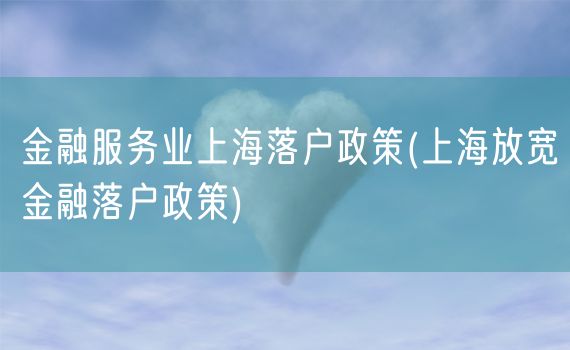 金融服务业上海落户政策(上海放宽金融落户政策)